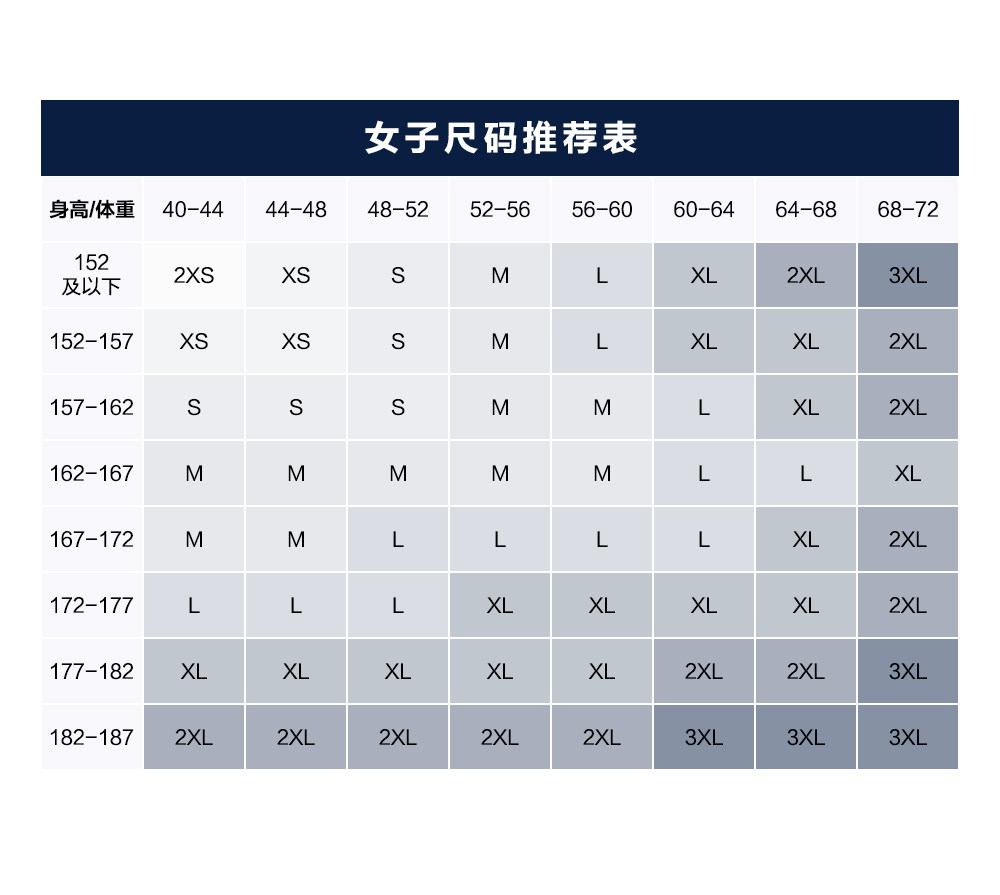 女子尺码推荐表

| 身高/体重 | 40-44 | 44-48 | 48-52 | 52-56 | 56-60 | 60-64 | 64-68 | 68-72 |
|---|---|---|---|---|---|---|---|---|
| 152 及以下 | 2XS | XS | S | M | L | XL | 2XL | 3XL |
| 152-157 | XS | XS | S | M | L | XL | XL | 2XL |
| 157-162 | S | S | S | M | M | L | XL | 2XL |
| 162-167 | M | M | M | M | M | L | L | XL |
| 167-172 | M | M | L | L | L | L | XL | 2XL |
| 172-177 | L | L | L | XL | XL | XL | XL | 2XL |
| 177-182 | XL | XL | XL | XL | XL | 2XL | 2XL | 3XL |
| 182-187 | 2XL | 2XL | 2XL | 2XL | 2XL | 3XL | 3XL | 3XL |